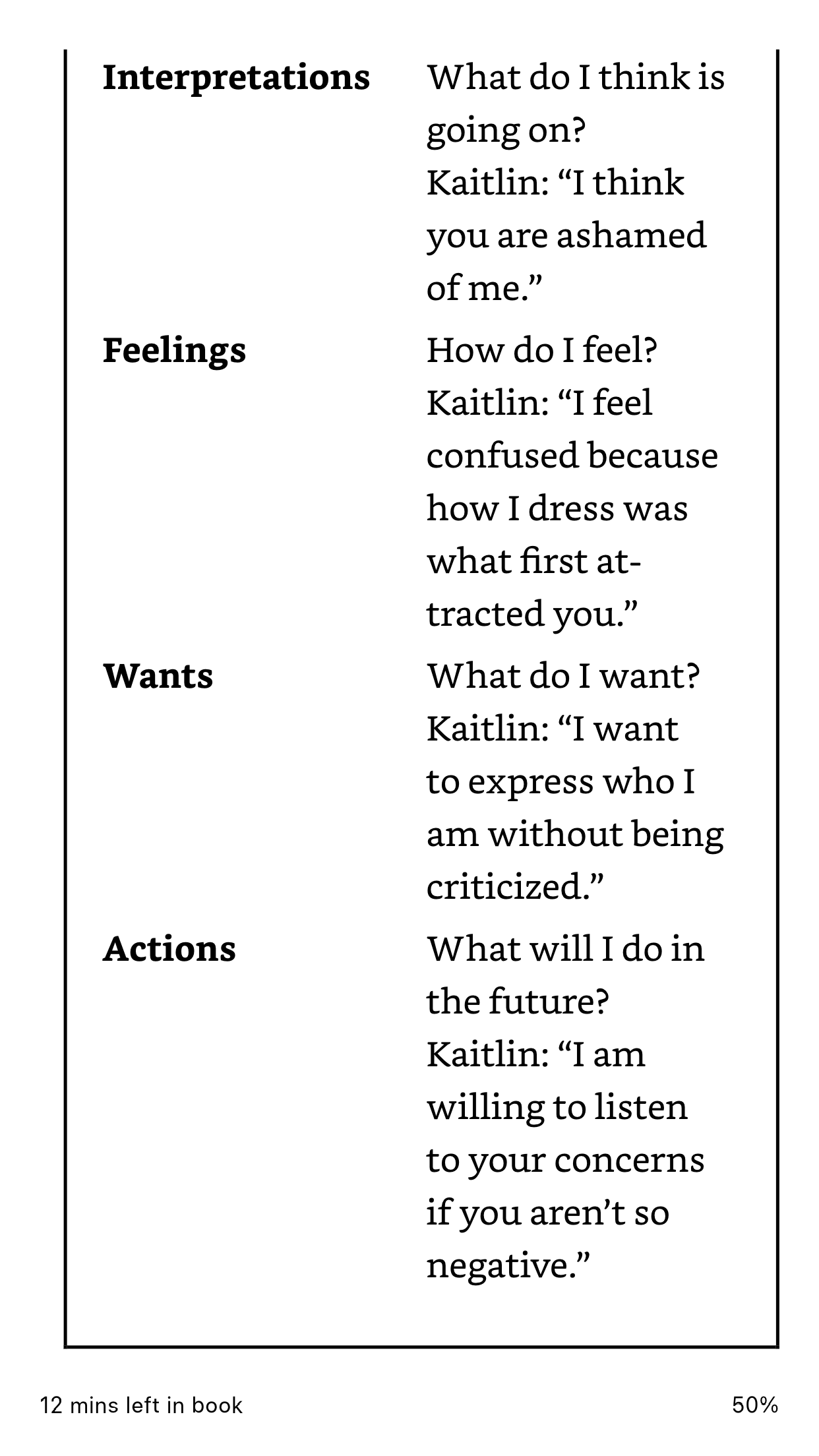 | | |
|---|---|
| **Interpretations** | What do I think is going on? Kaitlin: “I think you are ashamed of me.” |
| **Feelings** | How do I feel? Kaitlin: “I feel confused because how I dress was what first attracted you.” |
| **Wants** | What do I want? Kaitlin: “I want to express who I am without being criticized.” |
| **Actions** | What will I do in the future? Kaitlin: “I am willing to listen to your concerns if you aren’t so negative.” |

12 mins left in book

50%